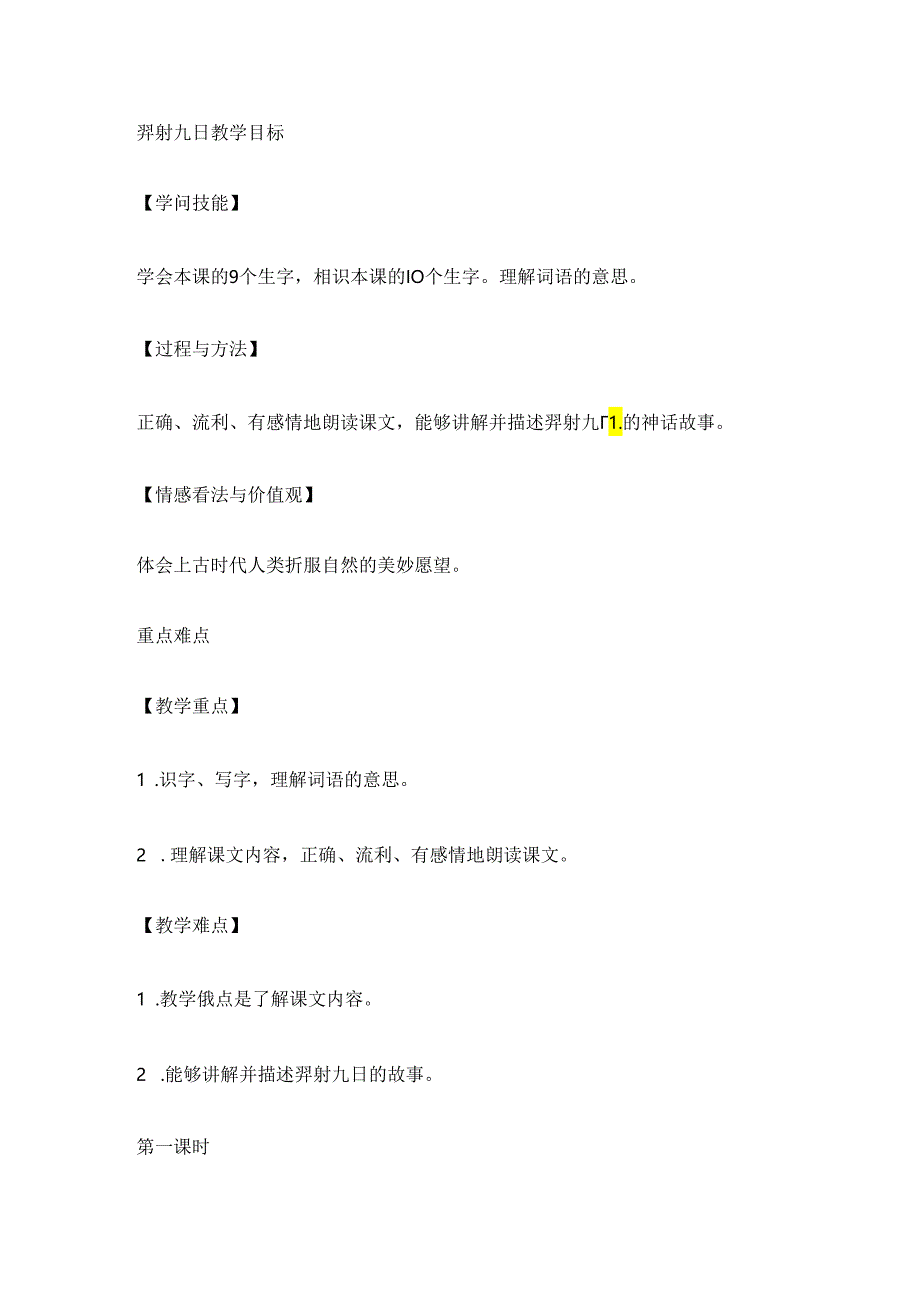 羿射九日教学目标

【学问技能】

学会本课的9个生字，相识本课的IO个生字。理解词语的意思。

【过程与方法】

正确、流利、有感情地朗读课文，能够讲解并描述羿射九Γ1.的神话故事。

【情感看法与价值观】

体会上古时代人类折服自然的美妙愿望。

重点难点

【教学重点】

1 .识字、写字，理解词语的意思。

2 . 理解课文内容，正确、流利、有感情地朗读课文。

【教学难点】

1 .教学俄点是了解课文内容。

2 .能够讲解并描述羿射九日的故事。

第一课时